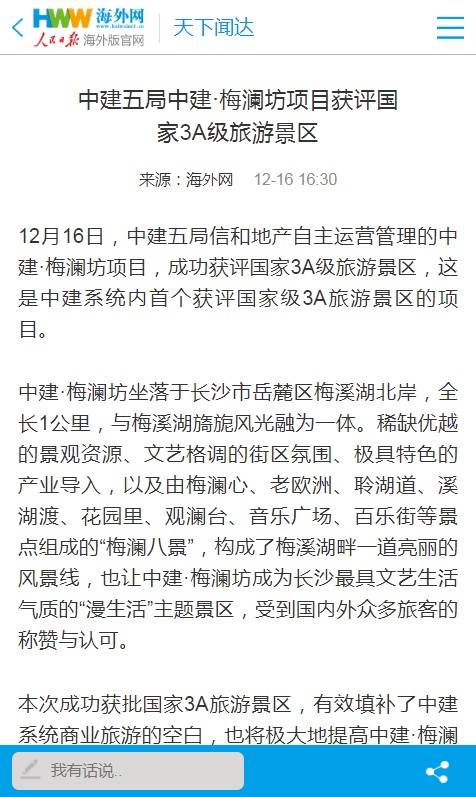 HWW 海外网 www.haiwainet.cn
人民日报 海外版官网

天下闻达

中建五局中建·梅澜坊项目获评国家3A级旅游景区

来源：海外网 12-16 16:30

12月16日，中建五局信和地产自主运营管理的中建·梅澜坊项目，成功获评国家3A级旅游景区，这是中建系统内首个获评国家级3A旅游景区的项目。

中建·梅澜坊坐落于长沙市岳麓区梅溪湖北岸，全长1公里，与梅溪湖旖旎风光融为一体。稀缺优越的景观资源、文艺格调的街区氛围、极具特色的产业导入，以及由梅澜心、老欧洲、聆湖道、溪湖渡、花园里、观澜台、音乐广场、百乐街等景点组成的“梅澜八景”，构成了梅溪湖畔一道亮丽的风景线，也让中建·梅澜坊成为长沙最具文艺生活气质的“漫生活”主题景区，受到国内外众多旅客的称赞与认可。

本次成功获批国家3A旅游景区，有效填补了中建系统商业旅游的空白，也将极大地提高中建·梅澜

我有话说..